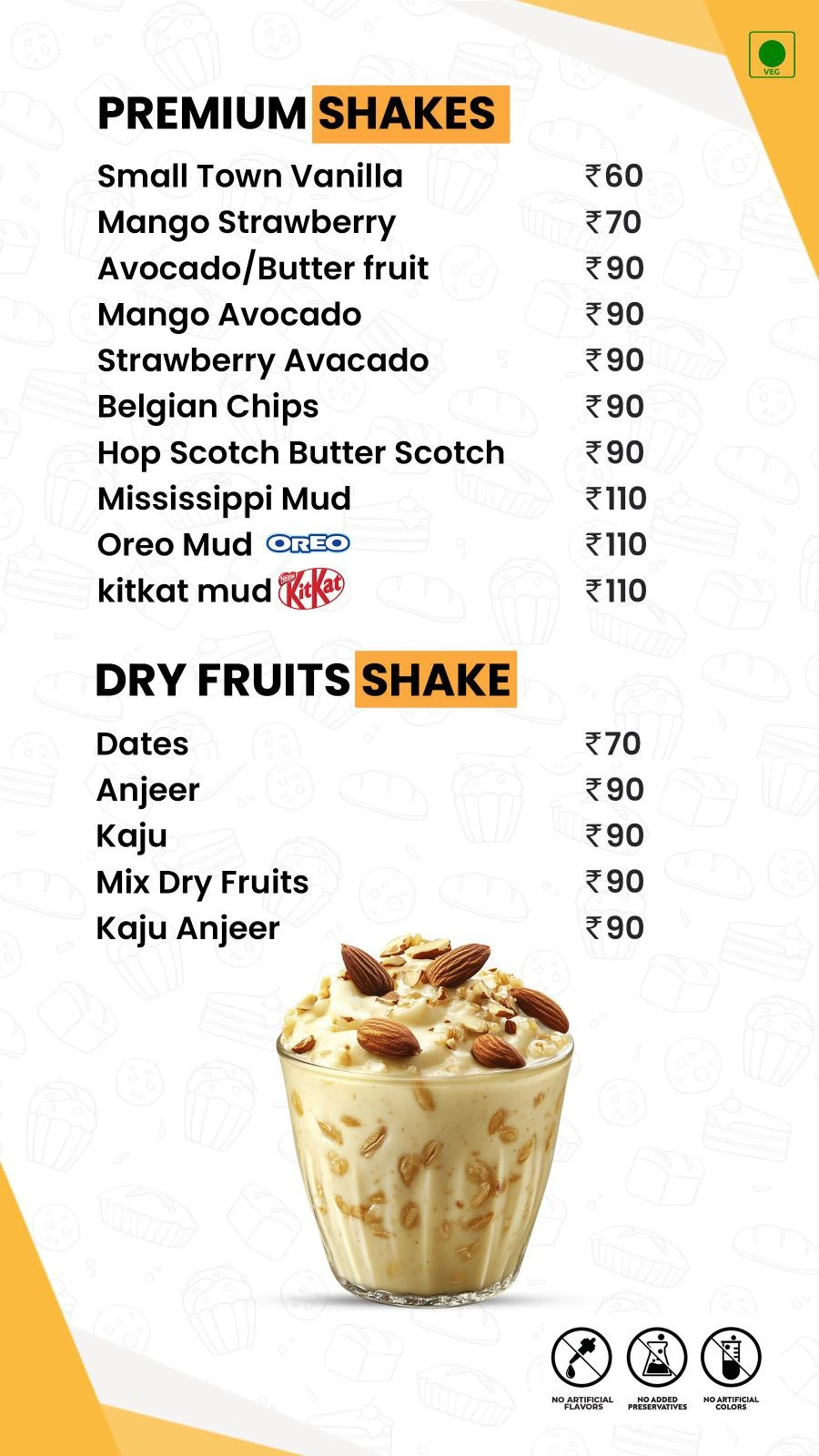 VEG

PREMIUM SHAKES

Small Town Vanilla ₹60
Mango Strawberry ₹70
Avocado/Butter fruit ₹90
Mango Avocado ₹90
Strawberry Avacado ₹90
Belgian Chips ₹90
Hop Scotch Butter Scotch ₹90
Mississippi Mud ₹110
Oreo Mud OREO ₹110
kitkat mud KitKat ₹110

DRY FRUITS SHAKE

Dates ₹70
Anjeer ₹90
Kaju ₹90
Mix Dry Fruits ₹90
Kaju Anjeer ₹90

NO ARTIFICIAL FLAVORS
NO ADDED PRESERVATIVES
NO ARTIFICIAL COLORS